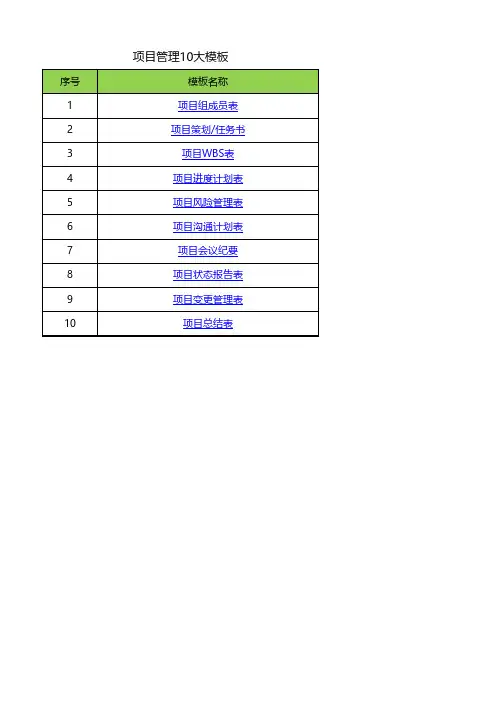 项目管理10大模板

| 序号 | 模板名称 |
|---|---|
| 1 | 项目组成员表 |
| 2 | 项目策划/任务书 |
| 3 | 项目WBS表 |
| 4 | 项目进度计划表 |
| 5 | 项目风险管理表 |
| 6 | 项目沟通计划表 |
| 7 | 项目会议纪要 |
| 8 | 项目状态报告表 |
| 9 | 项目变更管理表 |
| 10 | 项目总结表 |